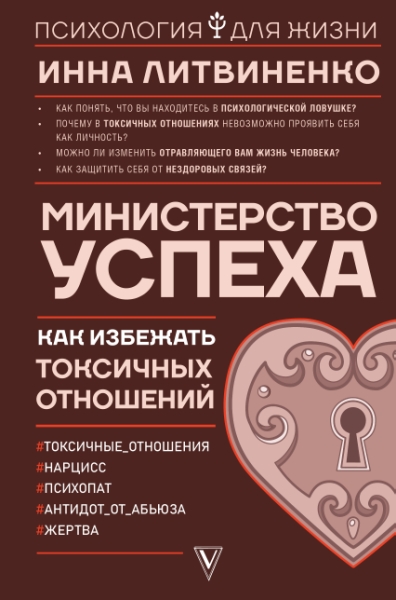 ПСИХОЛОГИЯ ДЛЯ ЖИЗНИ

ИННА ЛИТВИНЕНКО

• КАК ПОНЯТЬ, ЧТО ВЫ НАХОДИТЕСЬ В ПСИХОЛОГИЧЕСКОЙ ЛОВУШКЕ?
• ПОЧЕМУ В ТОКСИЧНЫХ ОТНОШЕНИЯХ НЕВОЗМОЖНО ПРОЯВИТЬ СЕБЯ КАК ЛИЧНОСТЬ?
• МОЖНО ЛИ ИЗМЕНИТЬ ОТРАВЛЯЮЩЕГО ВАМ ЖИЗНЬ ЧЕЛОВЕКА?
• КАК ЗАЩИТИТЬ СЕБЯ ОТ НЕЗДОРОВЫХ СВЯЗЕЙ?

МИНИСТЕРСТВО УСПЕХА

КАК ИЗБЕЖАТЬ ТОКСИЧНЫХ ОТНОШЕНИЙ

#ТОКСИЧНЫЕ_ОТНОШЕНИЯ
#НАРЦИСС
#ПСИХОПАТ
#АНТИДОТ_ОТ_АБЬЮЗА
#ЖЕРТВА